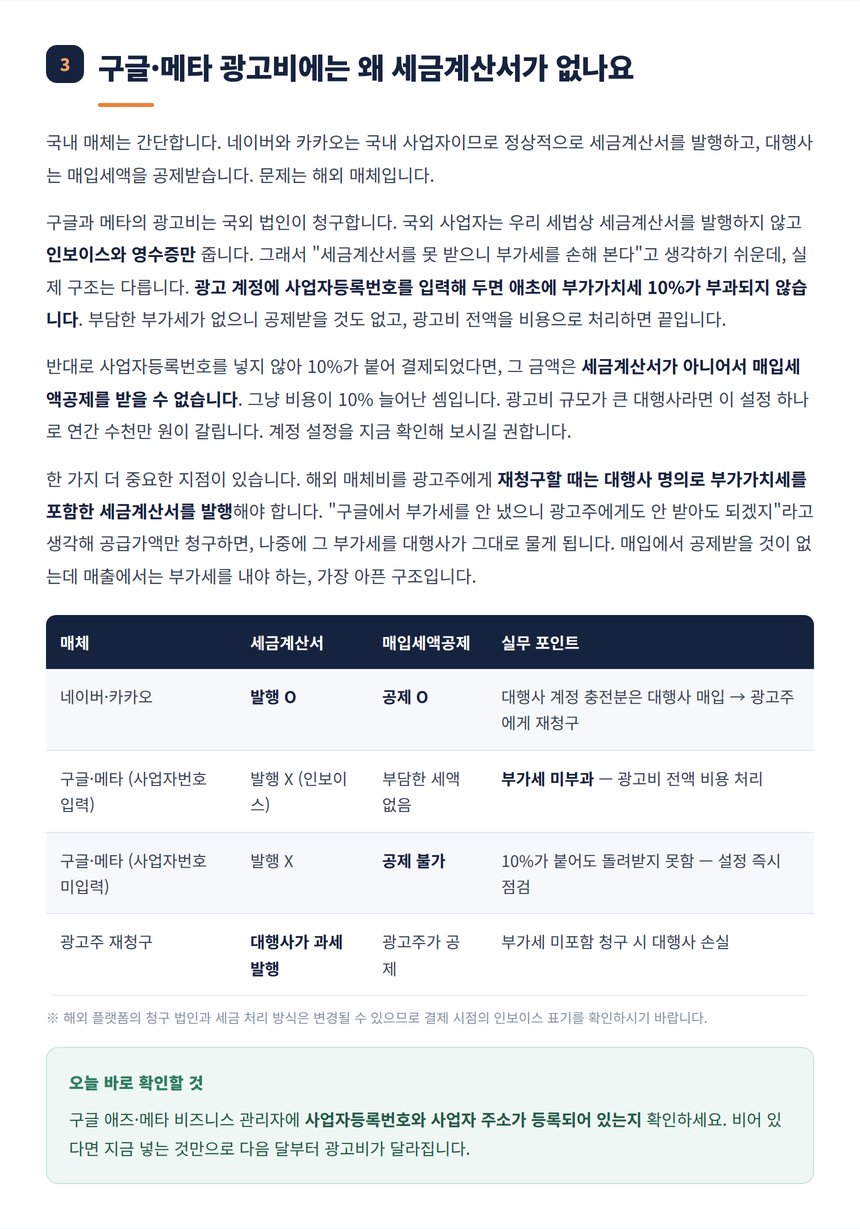 3 구글·메타 광고비에는 왜 세금계산서가 없나요

국내 매체는 간단합니다. 네이버와 카카오는 국내 사업자이므로 정상적으로 세금계산서를 발행하고, 대행사는 매입세액을 공제받습니다. 문제는 해외 매체입니다.

구글과 메타의 광고비는 국외 법인이 청구합니다. 국외 사업자는 우리 세법상 세금계산서를 발행하지 않고 인보이스와 영수증만 줍니다. 그래서 "세금계산서를 못 받으니 부가세를 손해 본다"고 생각하기 쉬운데, 실제 구조는 다릅니다. 광고 계정에 사업자등록번호를 입력해 두면 애초에 부가가치세 10%가 부과되지 않습니다. 부담한 부가세가 없으니 공제받을 것도 없고, 광고비 전액을 비용으로 처리하면 끝입니다.

반대로 사업자등록번호를 넣지 않아 10%가 붙어 결제되었다면, 그 금액은 세금계산서가 아니어서 매입세액공제를 받을 수 없습니다. 그냥 비용이 10% 늘어난 셈입니다. 광고비 규모가 큰 대행사라면 이 설정 하나로 연간 수천만 원이 갈립니다. 계정 설정을 지금 확인해 보시길 권합니다.

한 가지 더 중요한 지점이 있습니다. 해외 매체비를 광고주에게 재청구할 때는 대행사 명의로 부가가치세를 포함한 세금계산서를 발행해야 합니다. "구글에서 부가세를 안 냈으니 광고주에게도 안 받아도 되겠지"라고 생각해 공급가액만 청구하면, 나중에 그 부가세를 대행사가 그대로 물게 됩니다. 매입에서 공제받을 것이 없는데 매출에서는 부가세를 내야 하는, 가장 아픈 구조입니다.

| 매체 | 세금계산서 | 매입세액공제 | 실무 포인트 |
|---|---|---|---|
| 네이버·카카오 | 발행 O | 공제 O | 대행사 계정 충전분은 대행사 매입 → 광고주에게 재청구 |
| 구글·메타 (사업자번호 입력) | 발행 X (인보이스) | 부담한 세액 없음 | 부가세 미부과 — 광고비 전액 비용 처리 |
| 구글·메타 (사업자번호 미입력) | 발행 X | 공제 불가 | 10%가 붙어도 돌려받지 못함 — 설정 즉시 점검 |
| 광고주 재청구 | 대행사가 과세 발행 | 광고주가 공제 | 부가세 미포함 청구 시 대행사 손실 |

※ 해외 플랫폼의 청구 법인과 세금 처리 방식은 변경될 수 있으므로 결제 시점의 인보이스 표기를 확인하시기 바랍니다.

오늘 바로 확인할 것
구글 애즈·메타 비즈니스 관리자에 사업자등록번호와 사업자 주소가 등록되어 있는지 확인하세요. 비어 있다면 지금 넣는 것만으로 다음 달부터 광고비가 달라집니다.